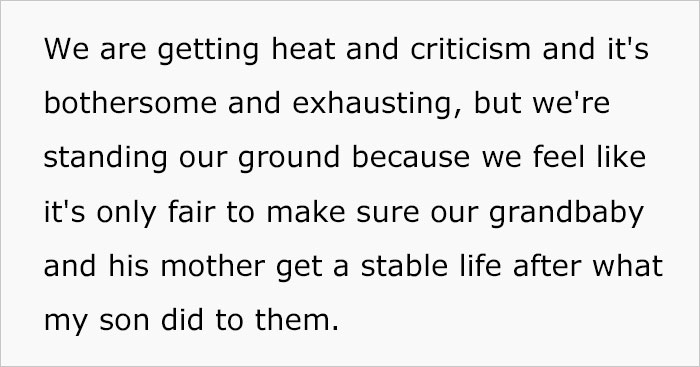 We are getting heat and criticism and it's bothersome and exhausting, but we're standing our ground because we feel like it's only fair to make sure our grandbaby and his mother get a stable life after what my son did to them.